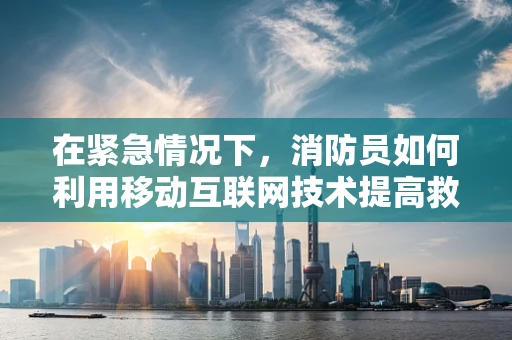 在紧急情况下，消防员如何利用移动互联网技术提高救